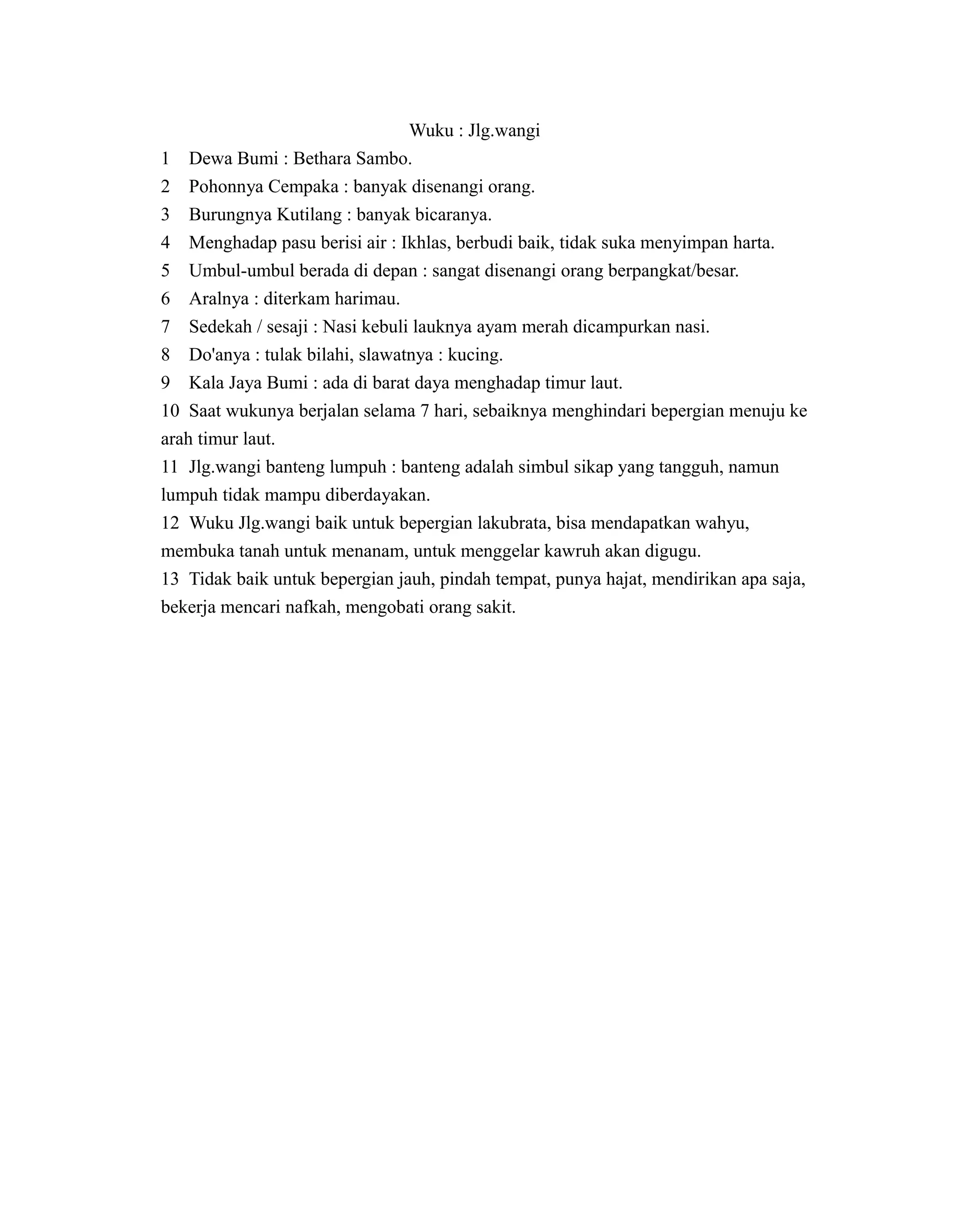 Wuku : Jlg.wangi

1 Dewa Bumi : Bethara Sambo.

2 Pohonnya Cempaka : banyak disenangi orang.

3 Burungnya Kutilang : banyak bicaranya.

4 Menghadap pasu berisi air : Ikhlas, berbudi baik, tidak suka menyimpan harta.

5 Umbul-umbul berada di depan : sangat disenangi orang berpangkat/besar.

6 Aralnya : diterkam harimau.

7 Sedekah / sesaji : Nasi kebuli lauknya ayam merah dicampurkan nasi.

8 Do'anya : tulak bilahi, slawatnya : kucing.

9 Kala Jaya Bumi : ada di barat daya menghadap timur laut.

10 Saat wukunya berjalan selama 7 hari, sebaiknya menghindari bepergian menuju ke arah timur laut.

11 Jlg.wangi banteng lumpuh : banteng adalah simbul sikap yang tangguh, namun lumpuh tidak mampu diberdayakan.

12 Wuku Jlg.wangi baik untuk bepergian lakubrata, bisa mendapatkan wahyu, membuka tanah untuk menanam, untuk menggelar kawruh akan digugu.

13 Tidak baik untuk bepergian jauh, pindah tempat, punya hajat, mendirikan apa saja, bekerja mencari nafkah, mengobati orang sakit.